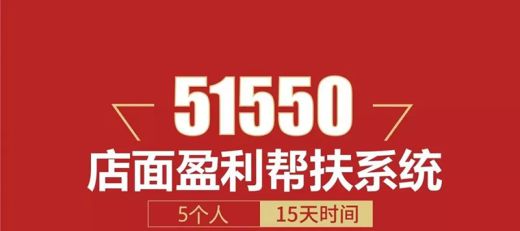 51550
店面盈利帮扶系统
5个人 15天时间